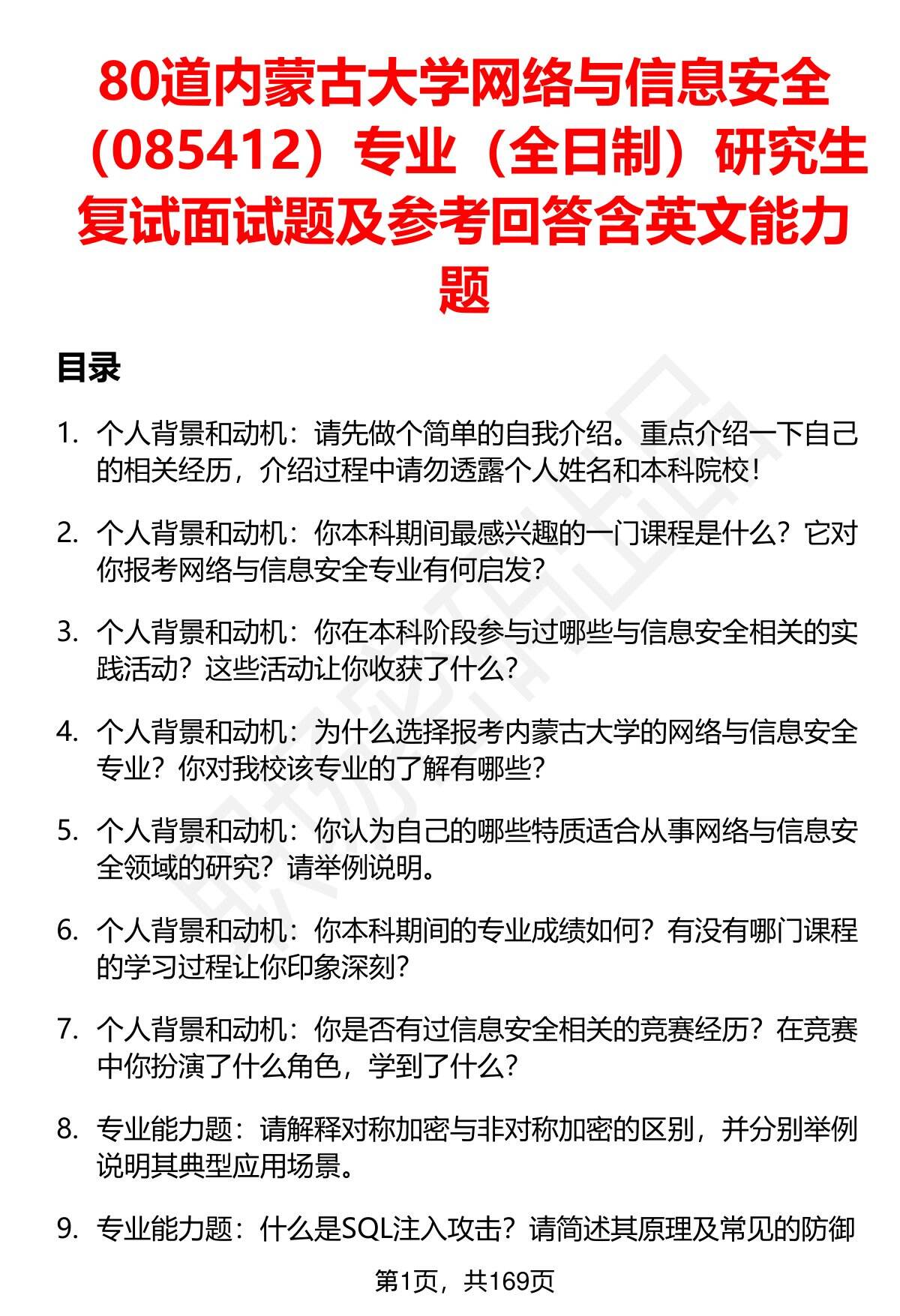 80道内蒙古大学网络与信息安全（085412）专业（全日制）研究生复试面试题及参考回答含英文能力题

目录

1. 个人背景和动机：请先做个简单的自我介绍。重点介绍一下自己的相关经历，介绍过程中请勿透露个人姓名和本科院校！

2. 个人背景和动机：你本科期间最感兴趣的一门课程是什么？它对你报考网络与信息安全专业有何启发？

3. 个人背景和动机：你在本科阶段参与过哪些与信息安全相关的实践活动？这些活动让你收获了什么？

4. 个人背景和动机：为什么选择报考内蒙古大学的网络与信息安全专业？你对我校该专业的了解有哪些？

5. 个人背景和动机：你认为自己的哪些特质适合从事网络与信息安全领域的研究？请举例说明。

6. 个人背景和动机：你本科期间的专业成绩如何？有没有哪门课程的学习过程让你印象深刻？

7. 个人背景和动机：你是否有过信息安全相关的竞赛经历？在竞赛中你扮演了什么角色，学到了什么？

8. 专业能力题：请解释对称加密与非对称加密的区别，并分别举例说明其典型应用场景。

9. 专业能力题：什么是SQL注入攻击？请简述其原理及常见的防御

第1页，共169页